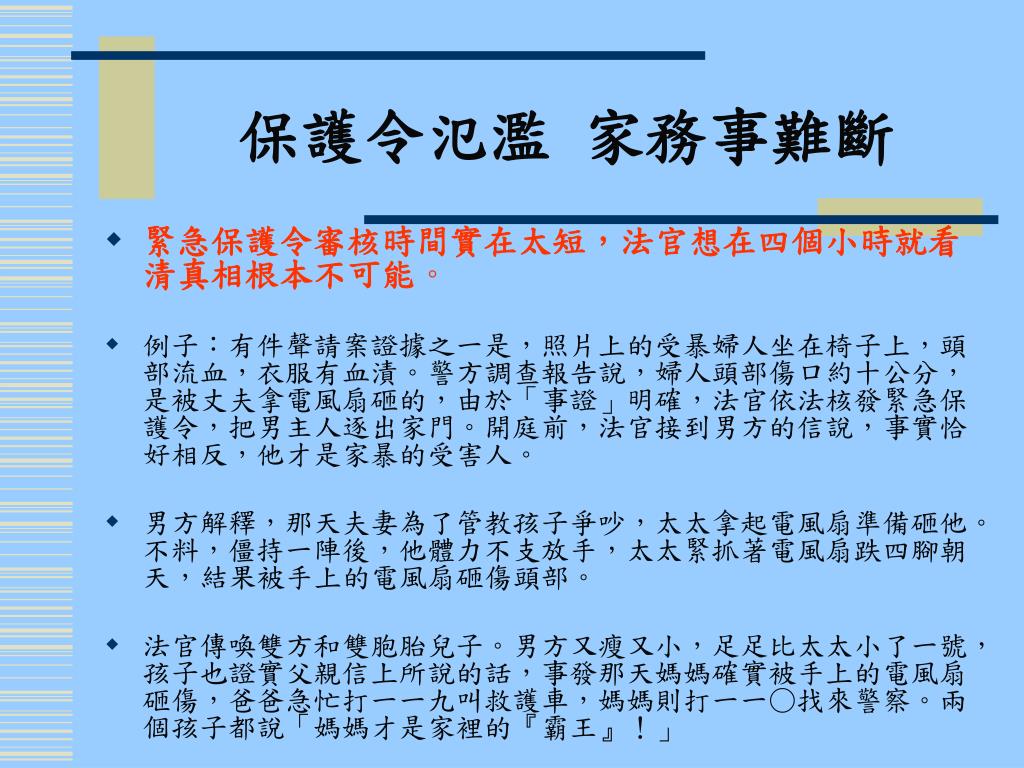 保護令氾濫 家務事難斷

◆ 緊急保護令審核時間實在太短，法官想在四個小時就看清真相根本不可能。

◆ 例子：有件聲請案證據之一是，照片上的受暴婦人坐在椅子上，頭部流血，衣服有血漬。警方調查報告說，婦人頭部傷口約十公分，是被丈夫拿電風扇砸的，由於「事證」明確，法官依法核發緊急保護令，把男主人逐出家門。開庭前，法官接到男方的信說，事實恰好相反，他才是家暴的受害人。

◆ 男方解釋，那天夫妻為了管教孩子爭吵，太太拿起電風扇準備砸他。不料，僵持一陣後，他體力不支放手，太太緊抓著電風扇跌四腳朝天，結果被手上的電風扇砸傷頭部。

◆ 法官傳喚雙方和雙胞胎兒子。男方又瘦又小，足足比太太小了一號，孩子也證實父親信上所說的話，事發那天媽媽確實被手上的電風扇砸傷，爸爸急忙打一一九叫救護車，媽媽則打一一○找來警察。兩個孩子都說「媽媽才是家裡的『霸王』！」